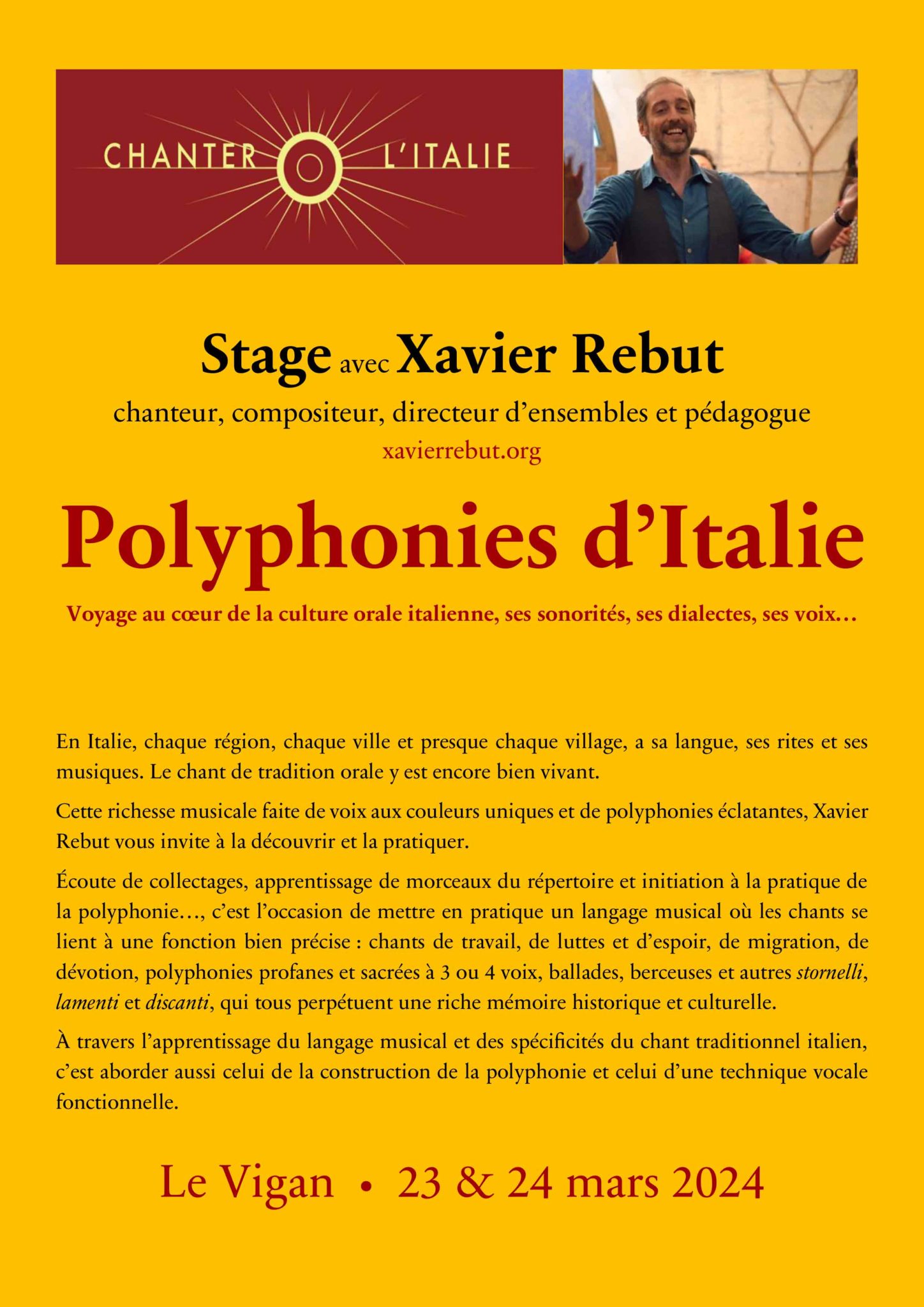 CHANTER L'ITALIE

Stage avec Xavier Rebut
chanteur, compositeur, directeur d'ensembles et pédagogue
xavierrebut.org

Polyphonies d'Italie
Voyage au cœur de la culture orale italienne, ses sonorités, ses dialectes, ses voix…

En Italie, chaque région, chaque ville et presque chaque village, a sa langue, ses rites et ses musiques. Le chant de tradition orale y est encore bien vivant.

Cette richesse musicale faite de voix aux couleurs uniques et de polyphonies éclatantes, Xavier Rebut vous invite à la découvrir et la pratiquer.

Écoute de collectages, apprentissage de morceaux du répertoire et initiation à la pratique de la polyphonie…, c'est l'occasion de mettre en pratique un langage musical où les chants se lient à une fonction bien précise : chants de travail, de luttes et d'espoir, de migration, de dévotion, polyphonies profanes et sacrées à 3 ou 4 voix, ballades, berceuses et autres stornelli, lamenti et discanti, qui tous perpétuent une riche mémoire historique et culturelle.

À travers l'apprentissage du langage musical et des spécificités du chant traditionnel italien, c'est aborder aussi celui de la construction de la polyphonie et celui d'une technique vocale fonctionnelle.

Le Vigan • 23 & 24 mars 2024